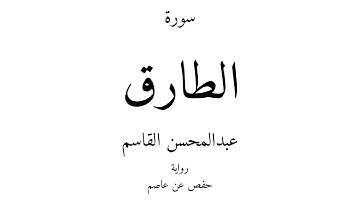 سورة

الطارق

عبدالمحسن القاسم

رواية

حفص عن عاصم